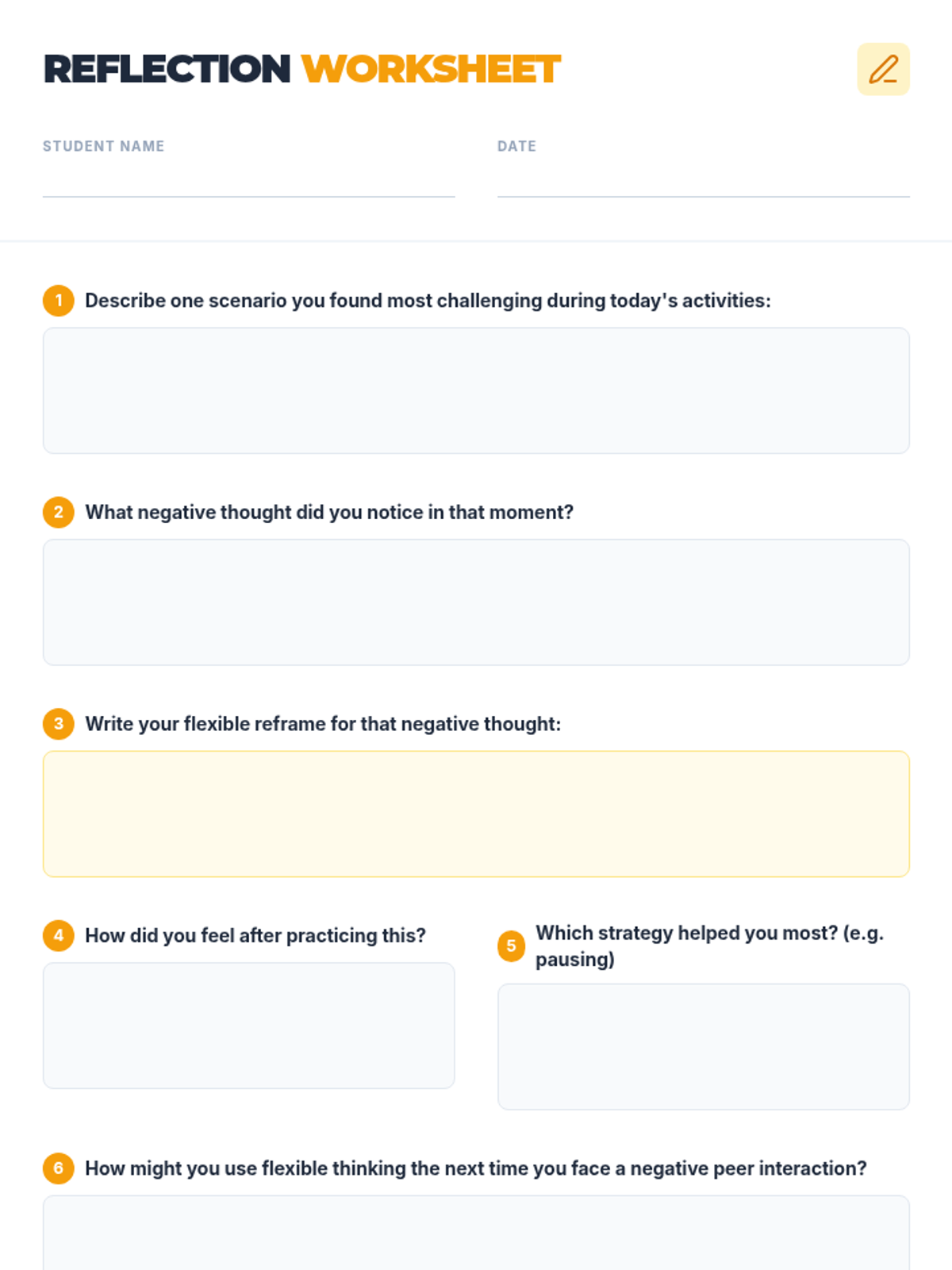 REFLECTION WORKSHEET

STUDENT NAME

DATE

1 Describe one scenario you found most challenging during today's activities:

2 What negative thought did you notice in that moment?

3 Write your flexible reframe for that negative thought:

4 How did you feel after practicing this?

5 Which strategy helped you most? (e.g. pausing)

6 How might you use flexible thinking the next time you face a negative peer interaction?